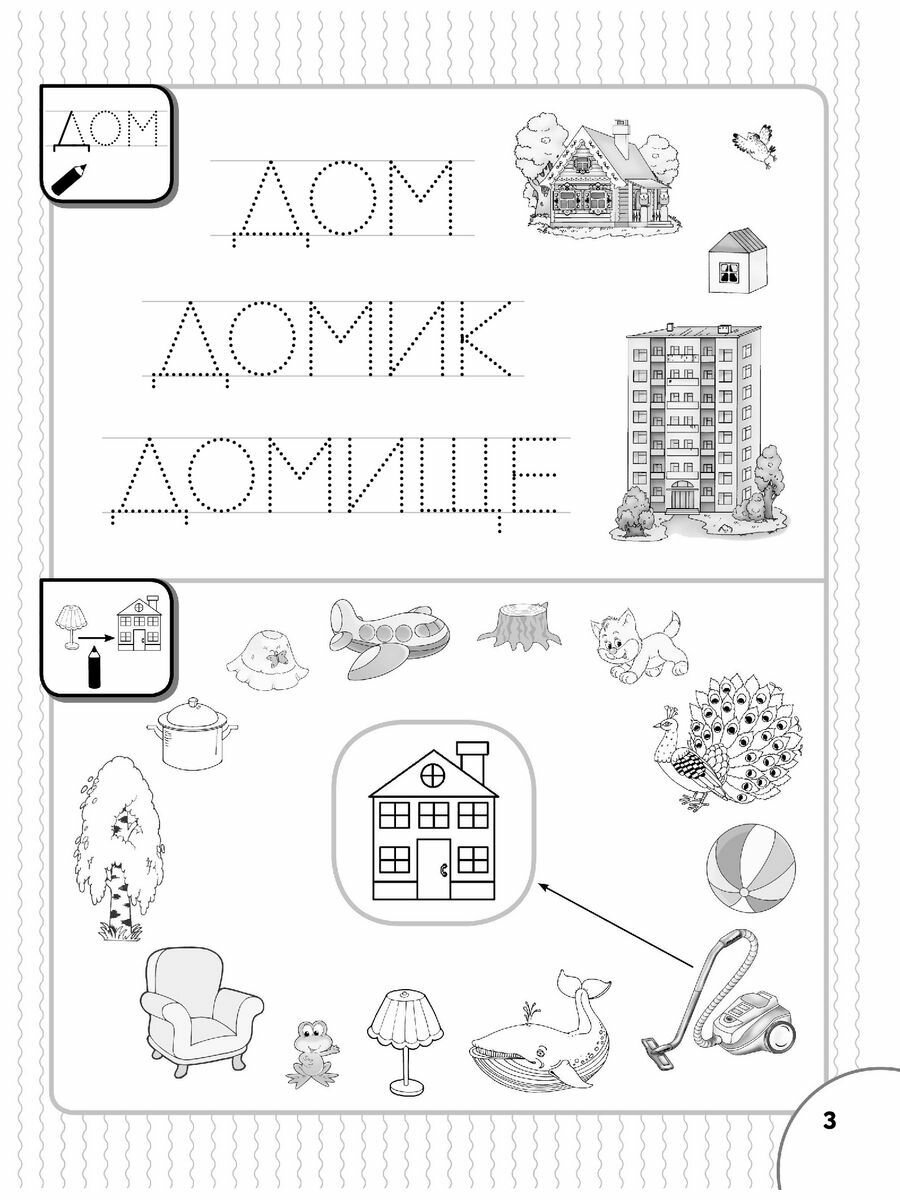 ДОМ

ДОМ

ДОМИК

ДОМИЩЕ

3